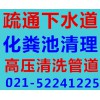 疏通下水道
化粪池清理
高压清洗管道
021-52241225